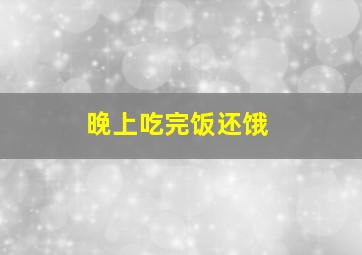 晚上吃完饭还饿